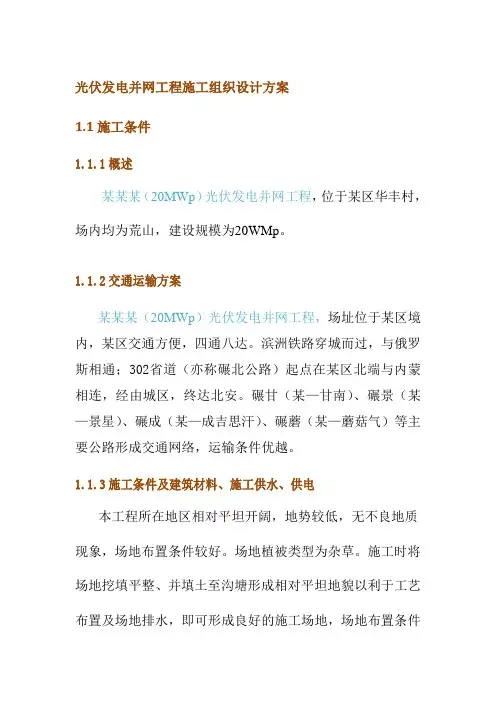 光伏发电并网工程施工组织设计方案

1.1 施工条件

1.1.1 概述

某某某（20MWp）光伏发电并网工程，位于某区华丰村，场内均为荒山，建设规模为20WMp。

1.1.2 交通运输方案

某某某（20MWp）光伏发电并网工程，场址位于某区境内，某区交通方便，四通八达。滨洲铁路穿城而过，与俄罗斯相通；302省道（亦称碾北公路）起点在某区北端与内蒙相连，经由城区，终达北安。碾甘（某—甘南）、碾景（某—景星）、碾成（某—成吉思汗）、碾蘑（某—蘑菇气）等主要公路形成交通网络，运输条件优越。

1.1.3 施工条件及建筑材料、施工供水、供电

本工程所在地区相对平坦开阔，地势较低，无不良地质现象，场地布置条件较好。场地植被类型为杂草。施工时将场地挖填平整、并填土至沟塘形成相对平坦地貌以利于工艺布置及场地排水，即可形成良好的施工场地，场地布置条件